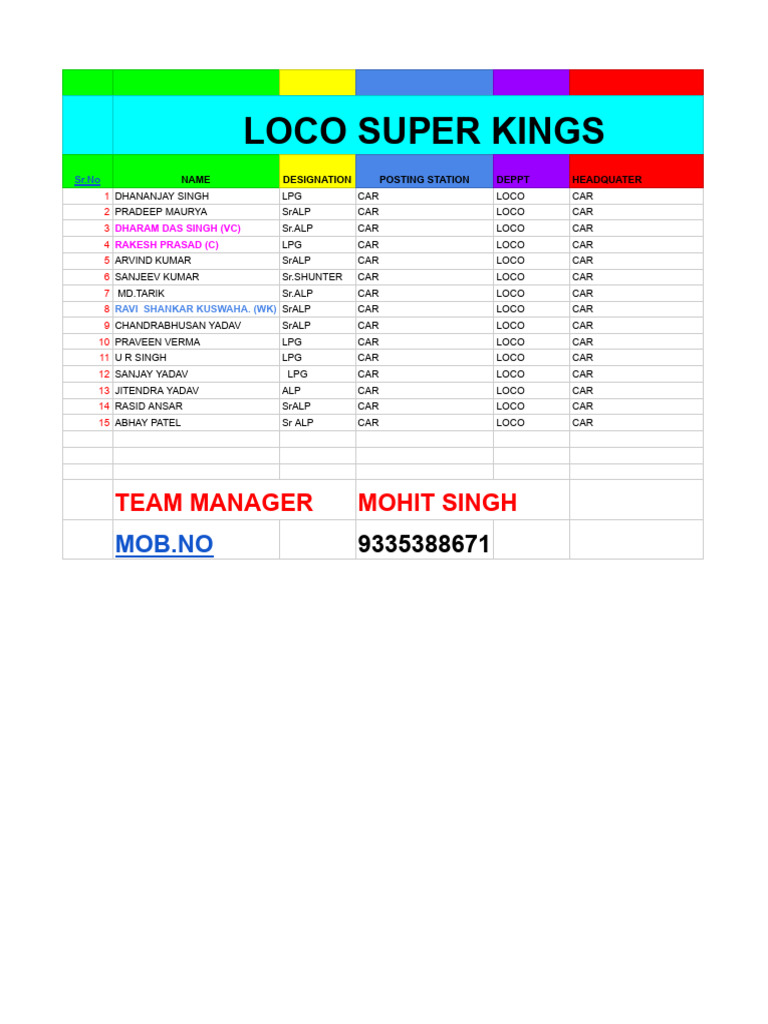 LOCO SUPER KINGS

| Sr.No | NAME | DESIGNATION | POSTING STATION | DEPPT | HEADQUATER |
|---|---|---|---|---|---|
| 1 | DHANANJAY SINGH | LPG | CAR | LOCO | CAR |
| 2 | PRADEEP MAURYA | SrALP | CAR | LOCO | CAR |
| 3 | DHARAM DAS SINGH (VC) | Sr.ALP | CAR | LOCO | CAR |
| 4 | RAKESH PRASAD (C) | LPG | CAR | LOCO | CAR |
| 5 | ARVIND KUMAR | SrALP | CAR | LOCO | CAR |
| 6 | SANJEEV KUMAR | Sr.SHUNTER | CAR | LOCO | CAR |
| 7 | MD.TARIK | Sr.ALP | CAR | LOCO | CAR |
| 8 | RAVI SHANKAR KUSWAHA. (WK) | SrALP | CAR | LOCO | CAR |
| 9 | CHANDRABHUSAN YADAV | SrALP | CAR | LOCO | CAR |
| 10 | PRAVEEN VERMA | LPG | CAR | LOCO | CAR |
| 11 | U R SINGH | LPG | CAR | LOCO | CAR |
| 12 | SANJAY YADAV | LPG | CAR | LOCO | CAR |
| 13 | JITENDRA YADAV | ALP | CAR | LOCO | CAR |
| 14 | RASID ANSAR | SrALP | CAR | LOCO | CAR |
| 15 | ABHAY PATEL | Sr ALP | CAR | LOCO | CAR |

TEAM MANAGER MOHIT SINGH

MOB.NO 9335388671